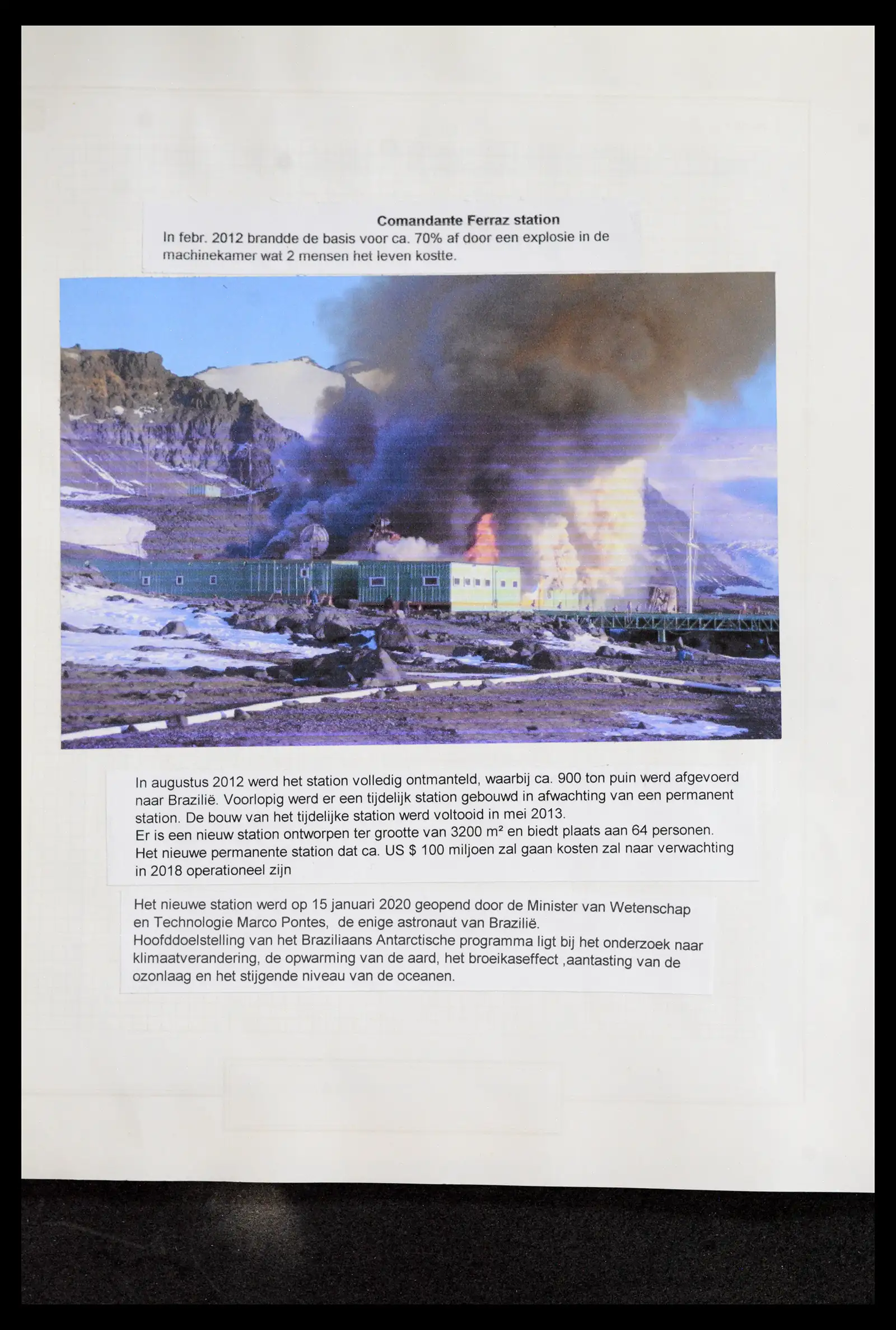 Comandante Ferraz station
In febr. 2012 brandde de basis voor ca. 70% af door een explosie in de machinekamer wat 2 mensen het leven kostte.

In augustus 2012 werd het station volledig ontmanteld, waarbij ca. 900 ton puin werd afgevoerd naar Brazilië. Voorlopig werd er een tijdelijk station gebouwd in afwachting van een permanent station. De bouw van het tijdelijke station werd voltooid in mei 2013.
Er is een nieuw station ontworpen ter grootte van 3200 m² en biedt plaats aan 64 personen.
Het nieuwe permanente station dat ca. US $ 100 miljoen zal gaan kosten zal naar verwachting in 2018 operationeel zijn

Het nieuwe station werd op 15 januari 2020 geopend door de Minister van Wetenschap en Technologie Marco Pontes, de enige astronaut van Brazilië.
Hoofddoelstelling van het Braziliaans Antarctische programma ligt bij het onderzoek naar klimaatverandering, de opwarming van de aard, het broeikaseffect ,aantasting van de ozonlaag en het stijgende niveau van de oceanen.